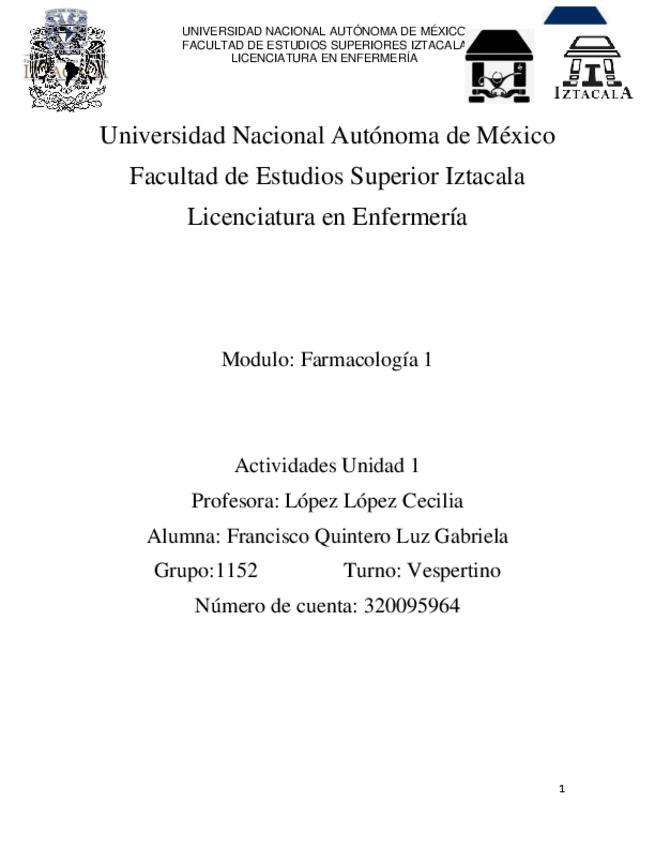 UNIVERSIDAD NACIONAL AUTÓNOMA DE MÉXICO
FACULTAD DE ESTUDIOS SUPERIORES IZTACALA
LICENCIATURA EN ENFERMERÍA

IZTACALA

Universidad Nacional Autónoma de México
Facultad de Estudios Superior Iztacala
Licenciatura en Enfermería

Modulo: Farmacología 1

Actividades Unidad 1
Profesora: López López Cecilia
Alumna: Francisco Quintero Luz Gabriela
Grupo:1152 Turno: Vespertino
Número de cuenta: 320095964

1